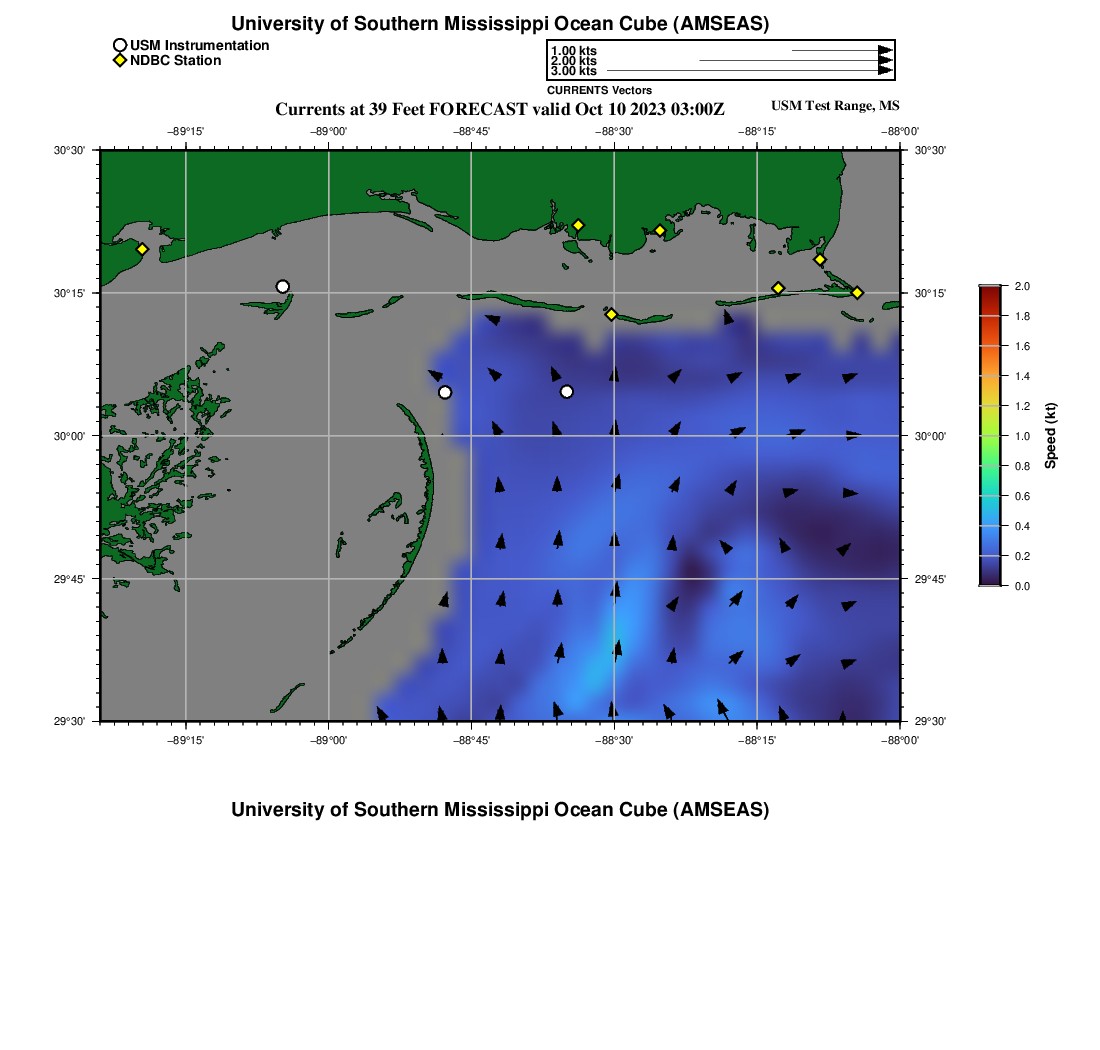 University of Southern Mississippi Ocean Cube (AMSEAS)

USM Instrumentation
NDBC Station

1.00 kts
2.00 kts
3.00 kts
CURRENTS Vectors

Currents at 39 Feet FORECAST valid Oct 10 2023 03:00Z

USM Test Range, MS

−89°15' −89°00' −88°45' −88°30' −88°15' −88°00'

30°30' 30°15' 30°00' 29°45' 29°30'

30°30' 30°15' 30°00' 29°45' 29°30'

−89°15' −89°00' −88°45' −88°30' −88°15' −88°00'

2.0
1.8
1.6
1.4
1.2
1.0
0.8
0.6
0.4
0.2
0.0
Speed (kt)

University of Southern Mississippi Ocean Cube (AMSEAS)